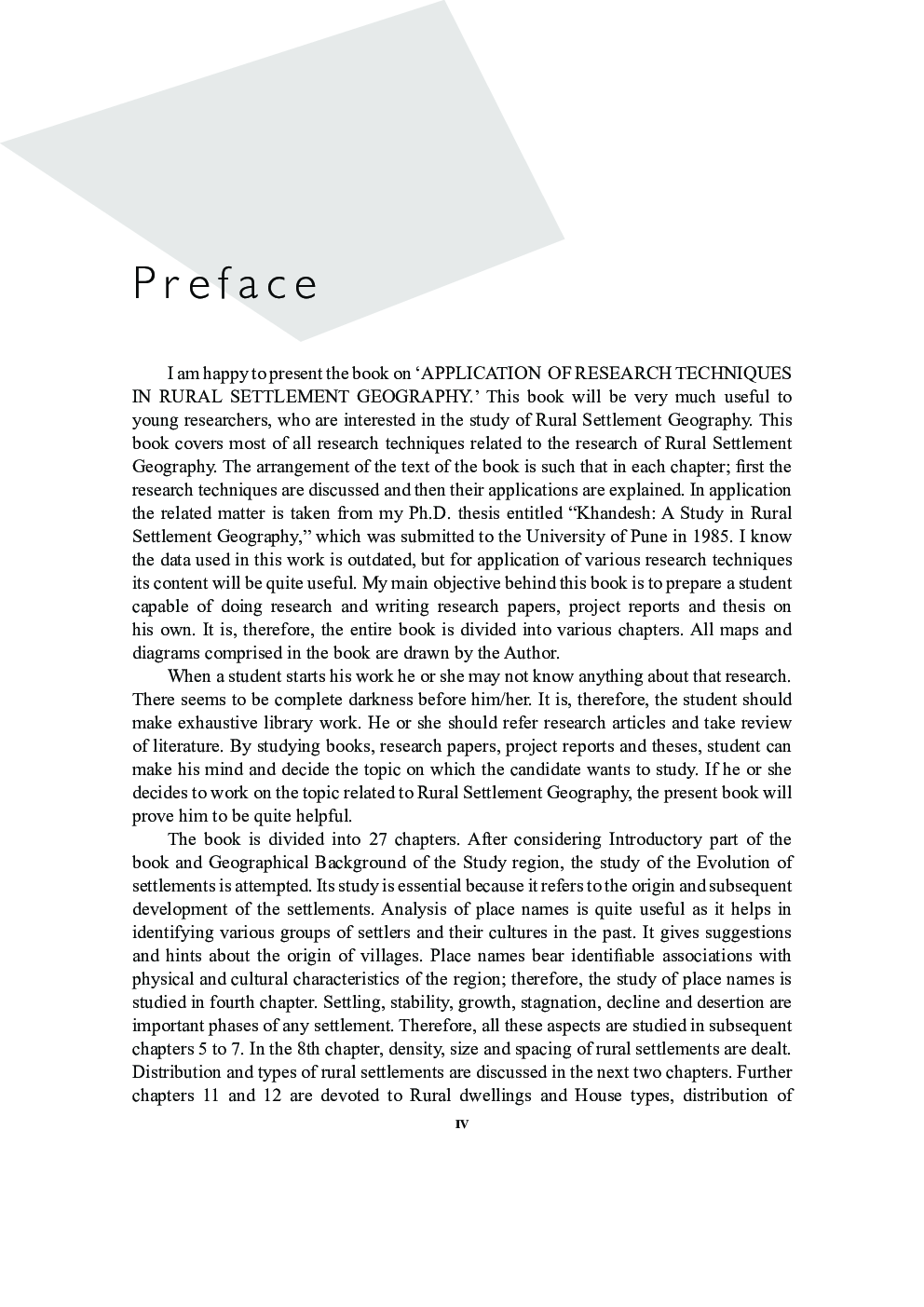 Preface

I am happy to present the book on ‘APPLICATION OF RESEARCH TECHNIQUES IN RURAL SETTLEMENT GEOGRAPHY.’ This book will be very much useful to young researchers, who are interested in the study of Rural Settlement Geography. This book covers most of all research techniques related to the research of Rural Settlement Geography. The arrangement of the text of the book is such that in each chapter; first the research techniques are discussed and then their applications are explained. In application the related matter is taken from my Ph.D. thesis entitled “Khandesh: A Study in Rural Settlement Geography,” which was submitted to the University of Pune in 1985. I know the data used in this work is outdated, but for application of various research techniques its content will be quite useful. My main objective behind this book is to prepare a student capable of doing research and writing research papers, project reports and thesis on his own. It is, therefore, the entire book is divided into various chapters. All maps and diagrams comprised in the book are drawn by the Author.

When a student starts his work he or she may not know anything about that research. There seems to be complete darkness before him/her. It is, therefore, the student should make exhaustive library work. He or she should refer research articles and take review of literature. By studying books, research papers, project reports and theses, student can make his mind and decide the topic on which the candidate wants to study. If he or she decides to work on the topic related to Rural Settlement Geography, the present book will prove him to be quite helpful.

The book is divided into 27 chapters. After considering Introductory part of the book and Geographical Background of the Study region, the study of the Evolution of settlements is attempted. Its study is essential because it refers to the origin and subsequent development of the settlements. Analysis of place names is quite useful as it helps in identifying various groups of settlers and their cultures in the past. It gives suggestions and hints about the origin of villages. Place names bear identifiable associations with physical and cultural characteristics of the region; therefore, the study of place names is studied in fourth chapter. Settling, stability, growth, stagnation, decline and desertion are important phases of any settlement. Therefore, all these aspects are studied in subsequent chapters 5 to 7. In the 8th chapter, density, size and spacing of rural settlements are dealt. Distribution and types of rural settlements are discussed in the next two chapters. Further chapters 11 and 12 are devoted to Rural dwellings and House types, distribution of

IV